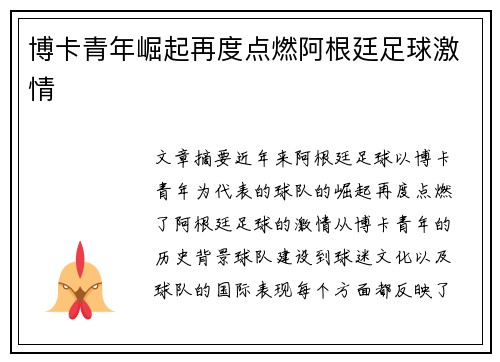 博卡青年崛起再度点燃阿根廷足球激情

文章摘要近年来阿根廷足球以博卡青年为代表的球队的崛起再度点燃了阿根廷足球的激情从博卡青年的历史背景球队建设到球迷文化以及球队的国际表现每个方面都反映了